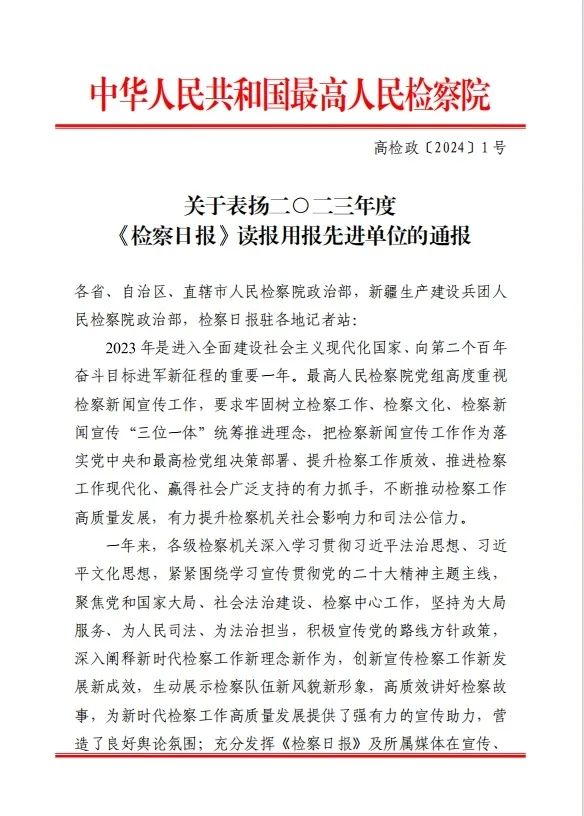 中华人民共和国最高人民检察院

高检政〔2024〕1号

关于表扬二〇二三年度
《检察日报》读报用报先进单位的通报

各省、自治区、直辖市人民检察院政治部，新疆生产建设兵团人民检察院政治部，检察日报驻各地记者站：

2023年是进入全面建设社会主义现代化国家、向第二个百年奋斗目标进军新征程的重要一年。最高人民检察院党组高度重视检察新闻宣传工作，要求牢固树立检察工作、检察文化、检察新闻宣传“三位一体”统筹推进理念，把检察新闻宣传工作作为落实党中央和最高检党组决策部署、提升检察工作质效、推进检察工作现代化、赢得社会广泛支持的有力抓手，不断推动检察工作高质量发展，有力提升检察机关社会影响力和司法公信力。

一年来，各级检察机关深入学习贯彻习近平法治思想、习近平文化思想，紧紧围绕学习宣传贯彻党的二十大精神主题主线，聚焦党和国家大局、社会法治建设、检察中心工作，坚持为大局服务、为人民司法、为法治担当，积极宣传党的路线方针政策，深入阐释新时代检察工作新理念新作为，创新宣传检察工作新发展新成效，生动展示检察队伍新风貌新形象，高质效讲好检察故事，为新时代检察工作高质量发展提供了强有力的宣传助力，营造了良好舆论氛围；充分发挥《检察日报》及所属媒体在宣传、